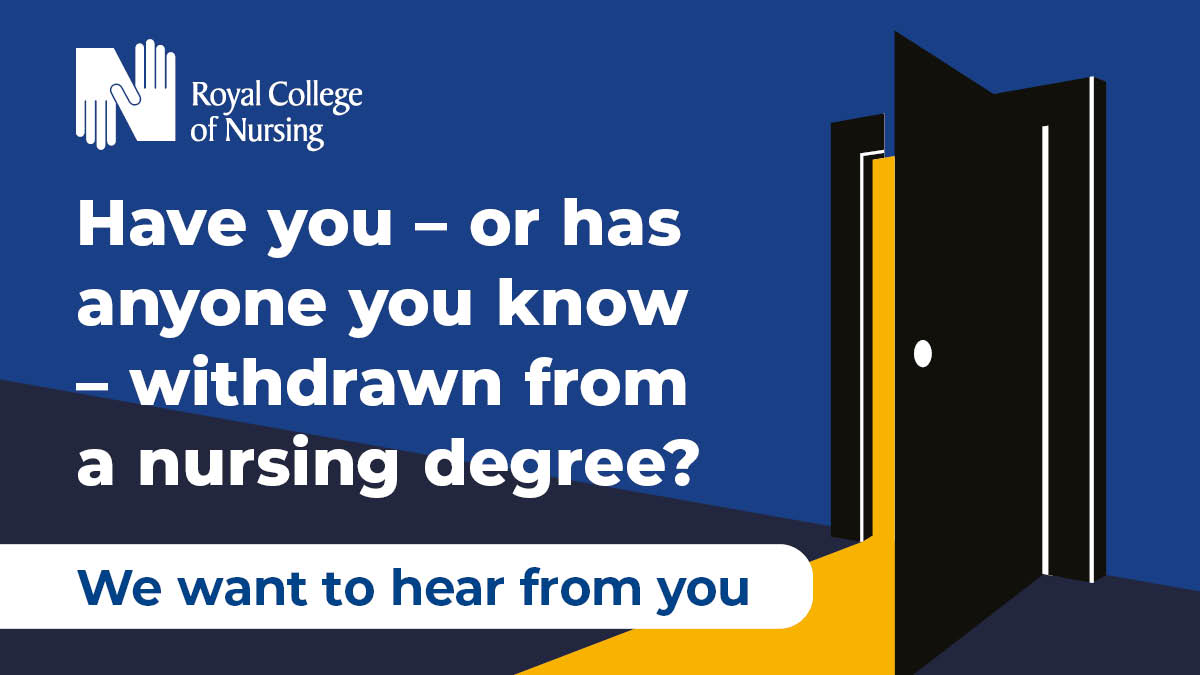 Royal College of Nursing

Have you – or has anyone you know – withdrawn from a nursing degree?

We want to hear from you